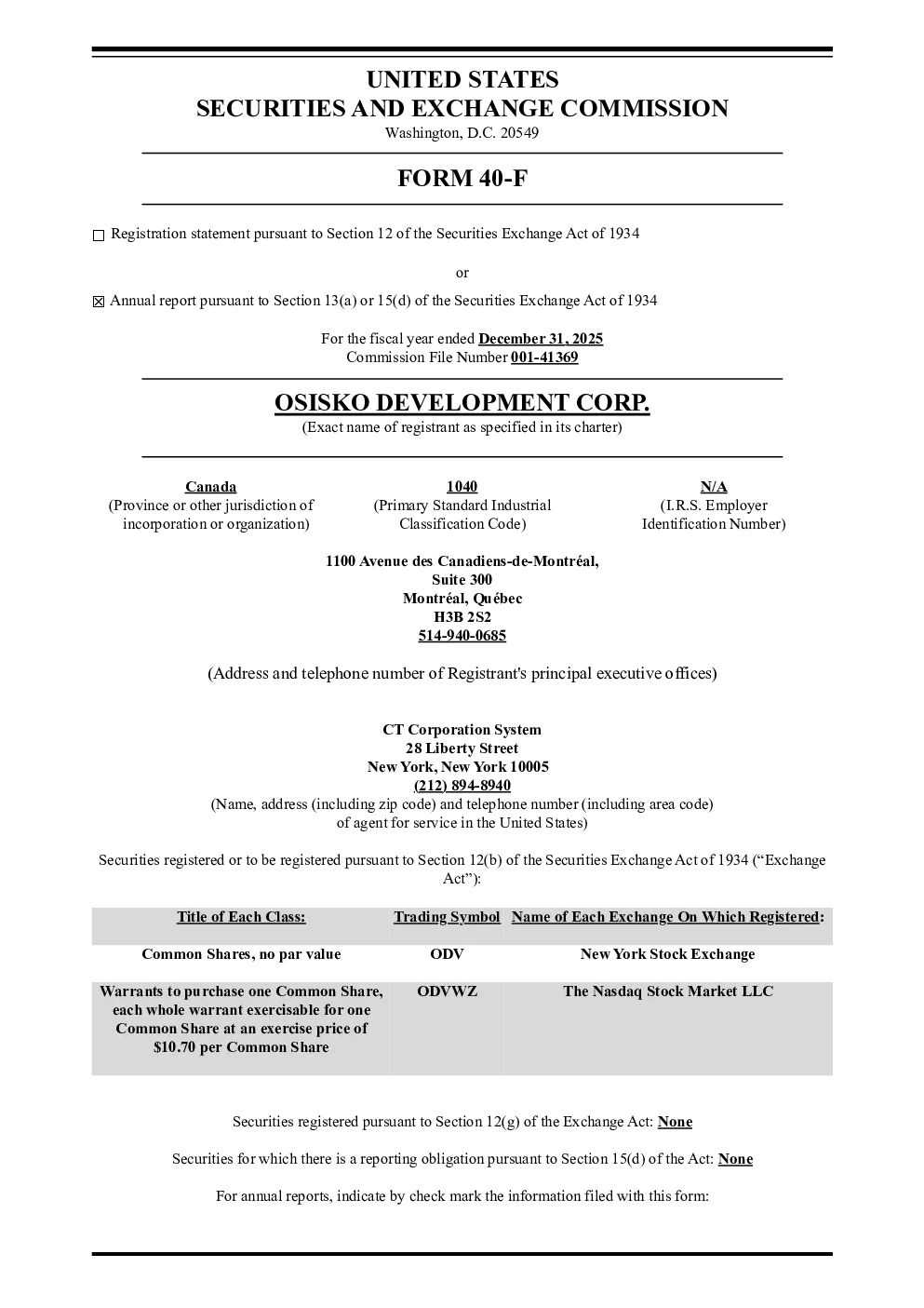 UNITED STATES
SECURITIES AND EXCHANGE COMMISSION
Washington, D.C. 20549

FORM 40-F

☐ Registration statement pursuant to Section 12 of the Securities Exchange Act of 1934

or

☒ Annual report pursuant to Section 13(a) or 15(d) of the Securities Exchange Act of 1934

For the fiscal year ended December 31, 2025
Commission File Number 001-41369

OSISKO DEVELOPMENT CORP.
(Exact name of registrant as specified in its charter)

Canada
(Province or other jurisdiction of incorporation or organization)

1040
(Primary Standard Industrial Classification Code)

N/A
(I.R.S. Employer Identification Number)

1100 Avenue des Canadiens-de-Montréal,
Suite 300
Montréal, Québec
H3B 2S2
514-940-0685

(Address and telephone number of Registrant's principal executive offices)

CT Corporation System
28 Liberty Street
New York, New York 10005
(212) 894-8940
(Name, address (including zip code) and telephone number (including area code) of agent for service in the United States)

Securities registered or to be registered pursuant to Section 12(b) of the Securities Exchange Act of 1934 (“Exchange Act”):

| Title of Each Class: | Trading Symbol | Name of Each Exchange On Which Registered: |
|---|---|---|
| Common Shares, no par value | ODV | New York Stock Exchange |
| Warrants to purchase one Common Share, each whole warrant exercisable for one Common Share at an exercise price of $10.70 per Common Share | ODVWZ | The Nasdaq Stock Market LLC |

Securities registered pursuant to Section 12(g) of the Exchange Act: None

Securities for which there is a reporting obligation pursuant to Section 15(d) of the Act: None

For annual reports, indicate by check mark the information filed with this form: